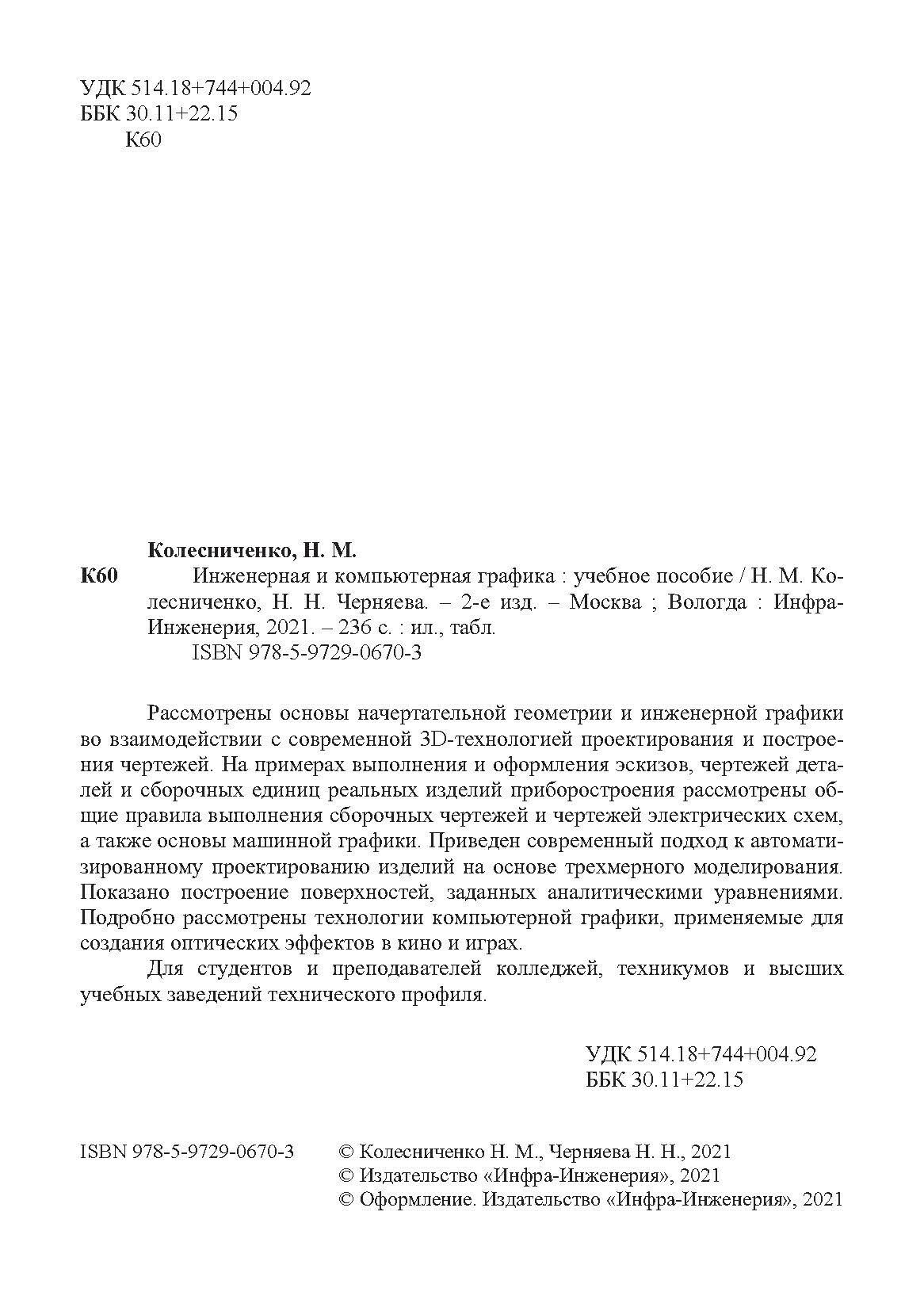 УДК 514.18+744+004.92
ББК 30.11+22.15
К60

Колесниченко, Н. М.

К60 Инженерная и компьютерная графика : учебное пособие / Н. М. Колесниченко, Н. Н. Черняева. – 2-е изд. – Москва ; Вологда : Инфра-Инженерия, 2021. – 236 с. : ил., табл.
ISBN 978-5-9729-0670-3

Рассмотрены основы начертательной геометрии и инженерной графики во взаимодействии с современной 3D-технологией проектирования и построения чертежей. На примерах выполнения и оформления эскизов, чертежей деталей и сборочных единиц реальных изделий приборостроения рассмотрены общие правила выполнения сборочных чертежей и чертежей электрических схем, а также основы машинной графики. Приведен современный подход к автоматизированному проектированию изделий на основе трехмерного моделирования. Показано построение поверхностей, заданных аналитическими уравнениями. Подробно рассмотрены технологии компьютерной графики, применяемые для создания оптических эффектов в кино и играх.

Для студентов и преподавателей колледжей, техникумов и высших учебных заведений технического профиля.

УДК 514.18+744+004.92
ББК 30.11+22.15

ISBN 978-5-9729-0670-3

© Колесниченко Н. М., Черняева Н. Н., 2021
© Издательство «Инфра-Инженерия», 2021
© Оформление. Издательство «Инфра-Инженерия», 2021